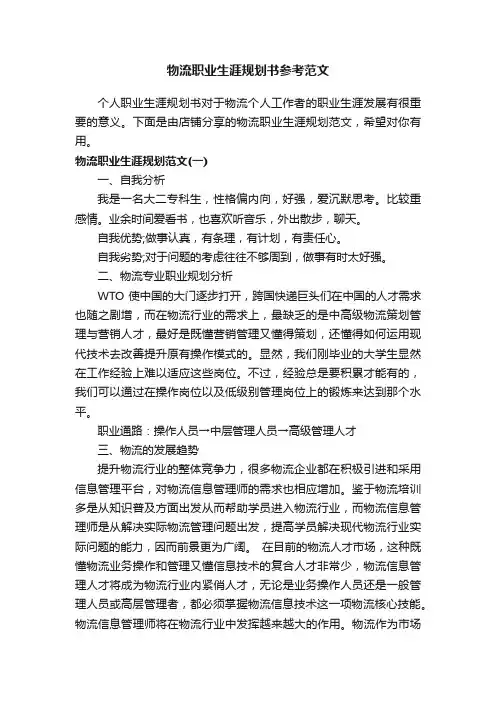 物流职业生涯规划书参考范文

个人职业生涯规划书对于物流个人工作者的职业生涯发展有很重要的意义。下面是由店铺分享的物流职业生涯规划范文，希望对你有用。

物流职业生涯规划范文(一)

一、自我分析

我是一名大二专科生，性格偏内向，好强，爱沉默思考。比较重感情。业余时间爱看书，也喜欢听音乐，外出散步，聊天。

自我优势;做事认真，有条理，有计划，有责任心。

自我劣势;对于问题的考虑往往不够周到，做事有时太好强。

二、物流专业职业规划分析

WTO 使中国的大门逐步打开，跨国快递巨头们在中国的人才需求也随之剧增，而在物流行业的需求上，最缺乏的是中高级物流策划管理与营销人才，最好是既懂营销管理又懂得策划，还懂得如何运用现代技术去改善提升原有操作模式的。显然，我们刚毕业的大学生显然在工作经验上难以适应这些岗位。不过，经验总是要积累才能有的，我们可以通过在操作岗位以及低级别管理岗位上的锻炼来达到那个水平。

职业通路：操作人员→中层管理人员→高级管理人才

三、物流的发展趋势

提升物流行业的整体竞争力，很多物流企业都在积极引进和采用信息管理平台，对物流信息管理师的需求也相应增加。鉴于物流培训多是从知识普及方面出发从而帮助学员进入物流行业，而物流信息管理师是从解决实际物流管理问题出发，提高学员解决现代物流行业实际问题的能力，因而前景更为广阔。 在目前的物流人才市场，这种既懂物流业务操作和管理又懂信息技术的复合人才非常少，物流信息管理人才将成为物流行业内紧俏人才，无论是业务操作人员还是一般管理人员或高层管理者，都必须掌握物流信息技术这一项物流核心技能。物流信息管理师将在物流行业中发挥越来越大的作用。物流作为市场